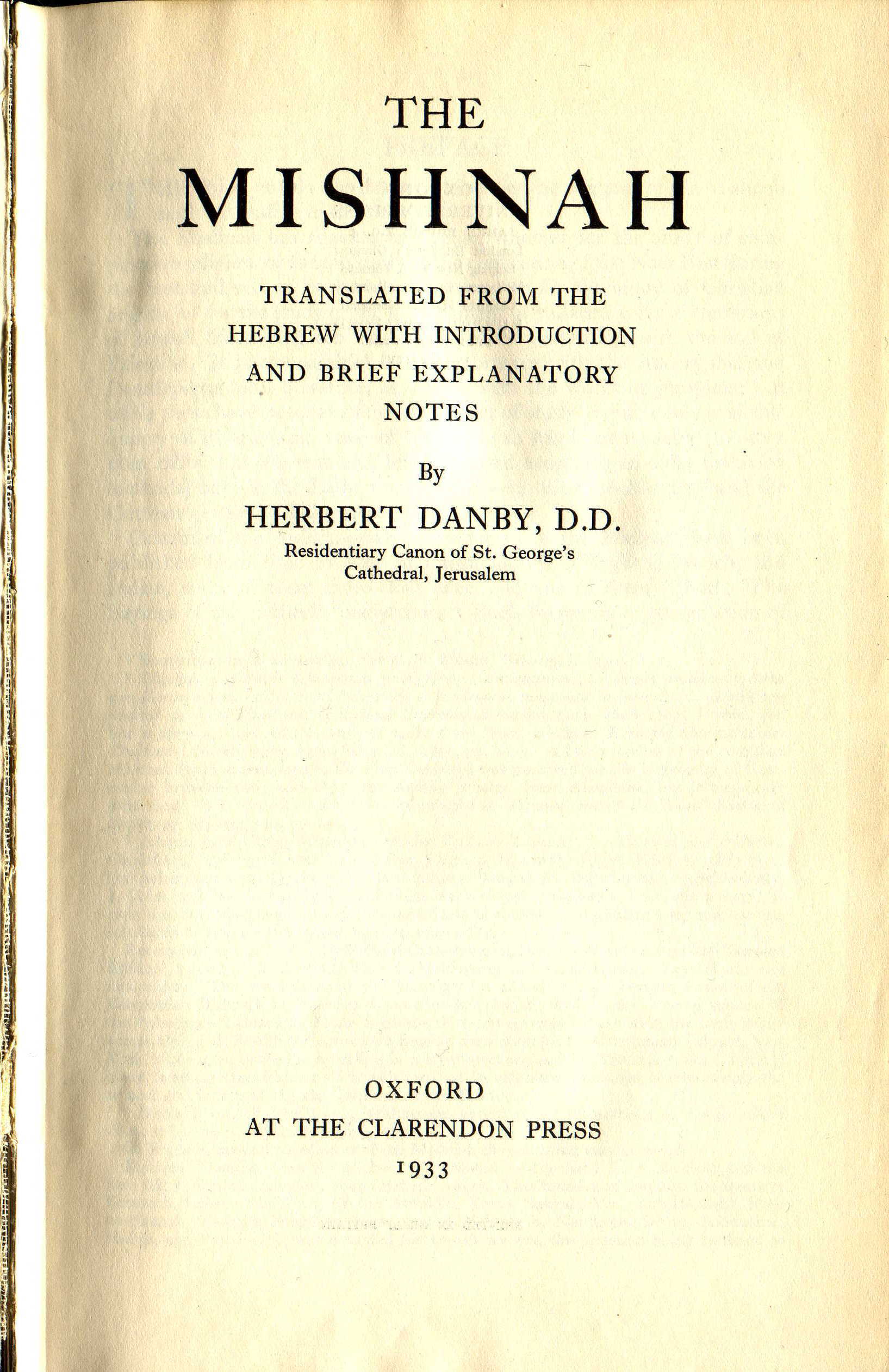 THE

MISHNAH

TRANSLATED FROM THE HEBREW WITH INTRODUCTION AND BRIEF EXPLANATORY NOTES

By

HERBERT DANBY, D.D.

Residentiary Canon of St. George's Cathedral, Jerusalem

OXFORD

AT THE CLARENDON PRESS

1933